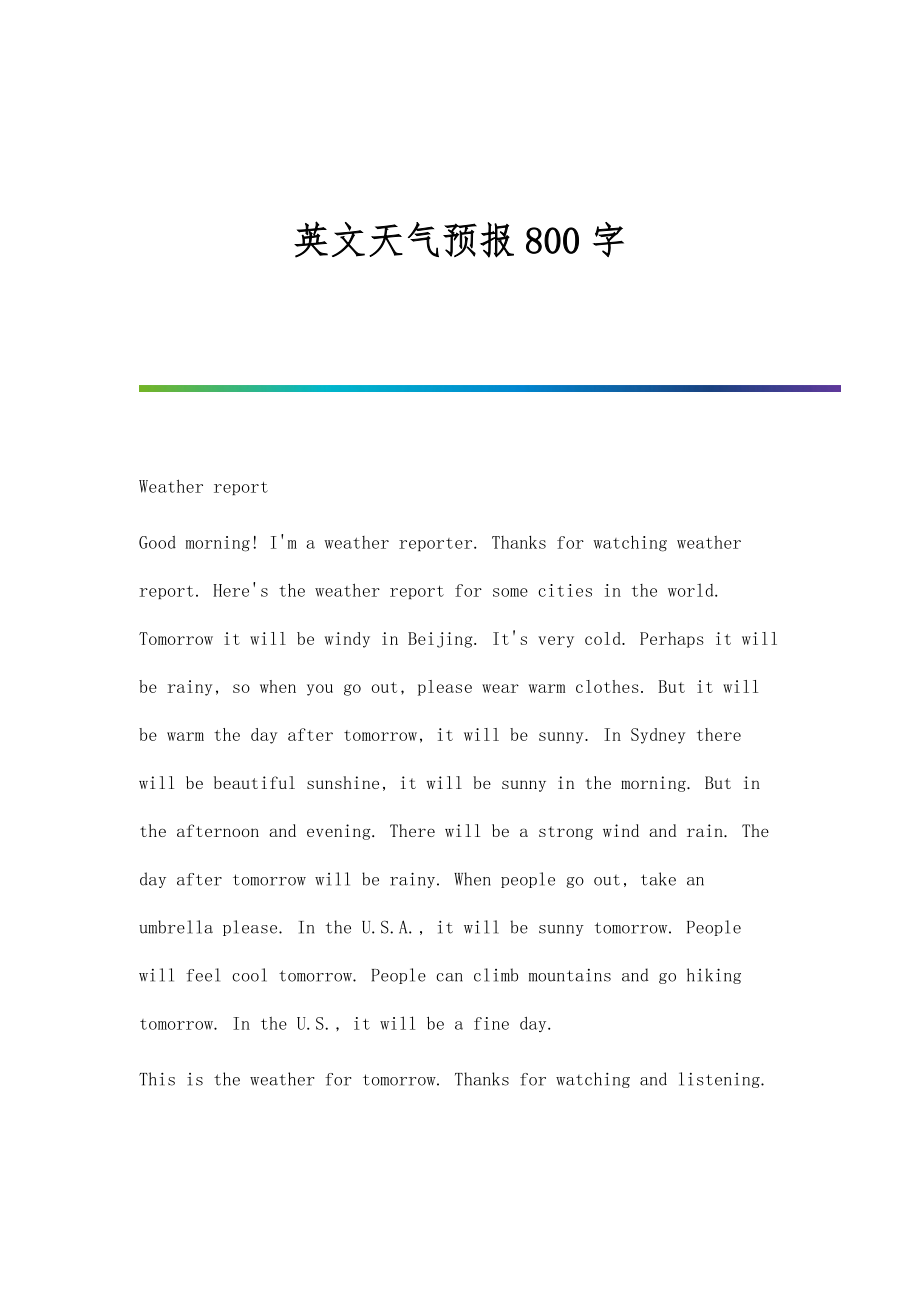 英文天气预报800字

Weather report

Good morning! I'm a weather reporter. Thanks for watching weather report. Here's the weather report for some cities in the world. Tomorrow it will be windy in Beijing. It's very cold. Perhaps it will be rainy, so when you go out, please wear warm clothes. But it will be warm the day after tomorrow, it will be sunny. In Sydney there will be beautiful sunshine, it will be sunny in the morning. But in the afternoon and evening. There will be a strong wind and rain. The day after tomorrow will be rainy. When people go out, take an umbrella please. In the U.S.A., it will be sunny tomorrow. People will feel cool tomorrow. People can climb mountains and go hiking tomorrow. In the U.S., it will be a fine day.

This is the weather for tomorrow. Thanks for watching and listening.